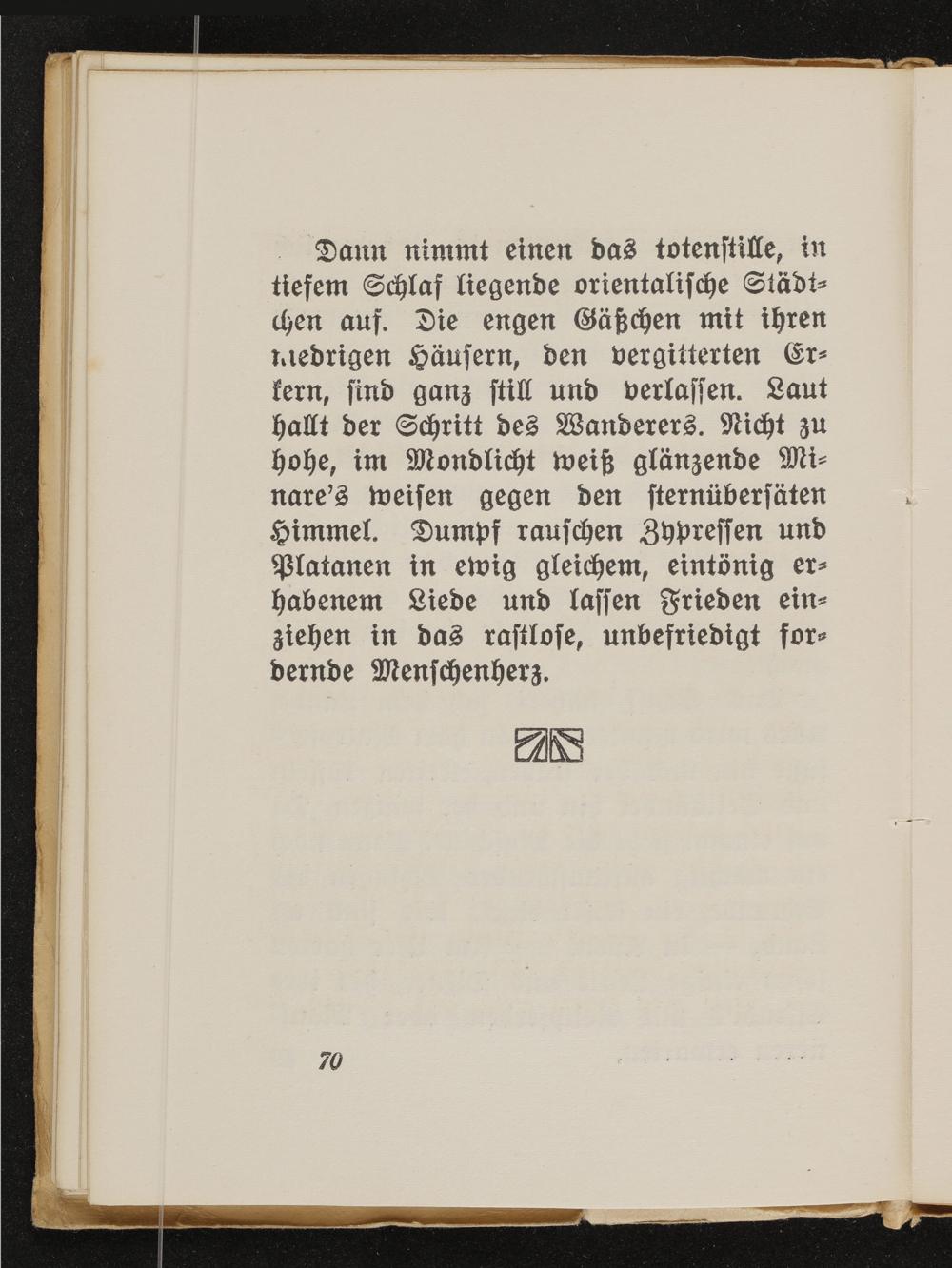 Dann nimmt einen das totenstille, in tiefem Schlaf liegende orientalische Städtchen auf. Die engen Gäßchen mit ihren niedrigen Häusern, den vergitterten Erkern, sind ganz still und verlassen. Laut hallt der Schritt des Wanderers. Nicht zu hohe, im Mondlicht weiß glänzende Minare's weisen gegen den sternübersäten Himmel. Dumpf rauschen Zypressen und Platanen in ewig gleichem, eintönig erhabenem Liede und lassen Frieden einziehen in das rastlose, unbefriedigt fordernde Menschenherz.

70